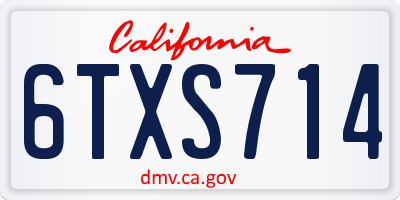 California

6TXS714

dmv.ca.gov